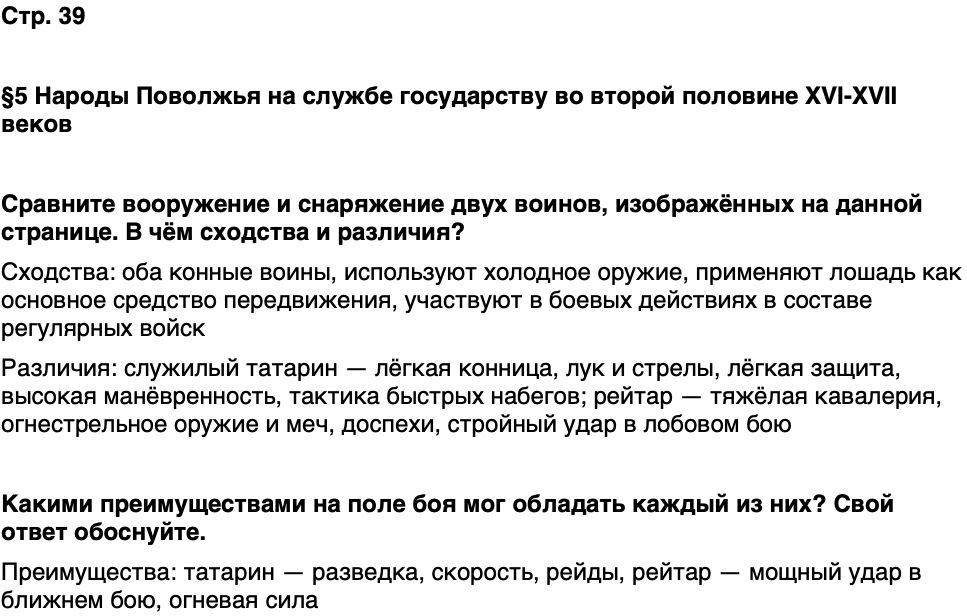 Стр. 39

§5 Народы Поволжья на службе государству во второй половине XVI-XVII веков

Сравните вооружение и снаряжение двух воинов, изображённых на данной странице. В чём сходства и различия?

Сходства: оба конные воины, используют холодное оружие, применяют лошадь как основное средство передвижения, участвуют в боевых действиях в составе регулярных войск

Различия: служилый татарин — лёгкая конница, лук и стрелы, лёгкая защита, высокая манёвренность, тактика быстрых набегов; рейтар — тяжёлая кавалерия, огнестрельное оружие и меч, доспехи, стройный удар в лобовом бою

Какими преимуществами на поле боя мог обладать каждый из них? Свой ответ обоснуйте.

Преимущества: татарин — разведка, скорость, рейды, рейтар — мощный удар в ближнем бою, огневая сила